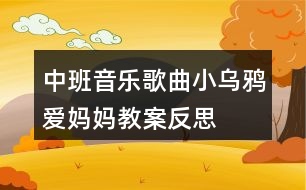 中班音乐歌曲小乌鸦爱妈妈教案反思